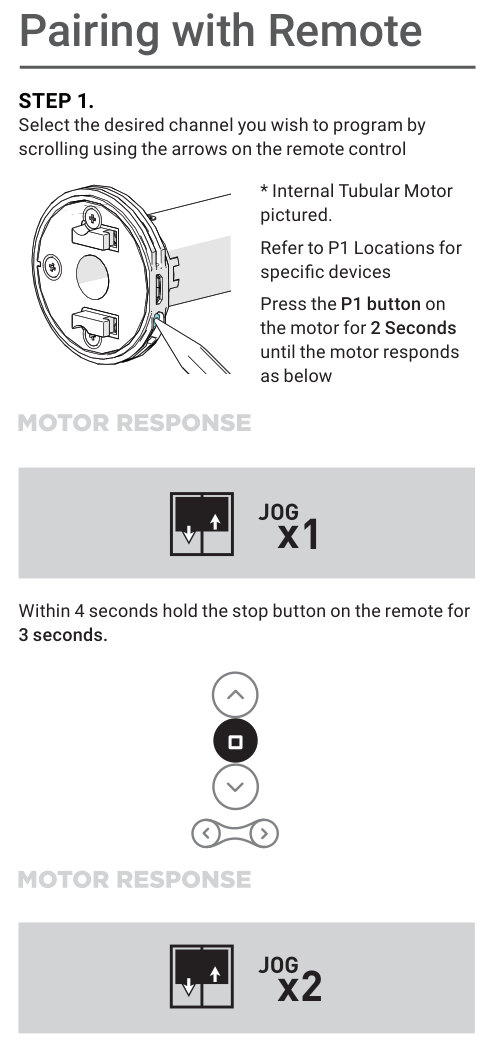 Pairing with Remote

STEP 1.
Select the desired channel you wish to program by scrolling using the arrows on the remote control

* Internal Tubular Motor pictured.

Refer to P1 Locations for specific devices

Press the P1 button on the motor for 2 Seconds until the motor responds as below

MOTOR RESPONSE

JOG x1

Within 4 seconds hold the stop button on the remote for 3 seconds.

MOTOR RESPONSE

JOG x2